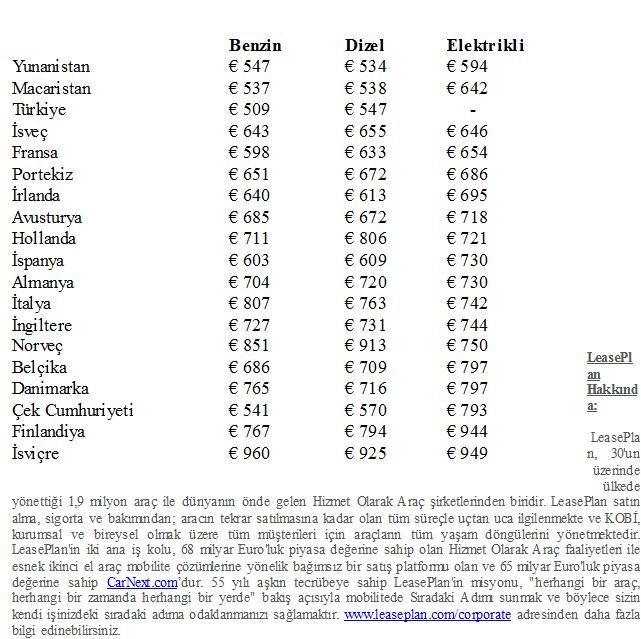 |  | Benzin | Dizel | Elektrikli |
|---|---|---|---|
| Yunanistan | € 547 | € 534 | € 594 |
| Macaristan | € 537 | € 538 | € 642 |
| Türkiye | € 509 | € 547 | - |
| İsveç | € 643 | € 655 | € 646 |
| Fransa | € 598 | € 633 | € 654 |
| Portekiz | € 651 | € 672 | € 686 |
| İrlanda | € 640 | € 613 | € 695 |
| Avusturya | € 685 | € 672 | € 718 |
| Hollanda | € 711 | € 806 | € 721 |
| İspanya | € 603 | € 609 | € 730 |
| Almanya | € 704 | € 720 | € 730 |
| İtalya | € 807 | € 763 | € 742 |
| İngiltere | € 727 | € 731 | € 744 |
| Norveç | € 851 | € 913 | € 750 |
| Belçika | € 686 | € 709 | € 797 |
| Danimarka | € 765 | € 716 | € 797 |
| Çek Cumhuriyeti | € 541 | € 570 | € 793 |
| Finlandiya | € 767 | € 794 | € 944 |
| İsviçre | € 960 | € 925 | € 949 |

LeasePlan Hakkında:

LeasePlan, 30'un üzerinde ülkede yönettiği 1,9 milyon araç ile dünyanın önde gelen Hizmet Olarak Araç şirketlerinden biridir. LeasePlan satın alma, sigorta ve bakımından; aracın tekrar satılmasına kadar olan tüm süreçle uçtan uca ilgilenmekte ve KOBİ, kurumsal ve bireysel olmak üzere tüm müşterileri için araçların tüm yaşam döngülerini yönetmektedir. LeasePlan'in iki ana iş kolu, 68 milyar Euro'luk piyasa değerine sahip olan Hizmet Olarak Araç faaliyetleri ile esnek ikinci el araç mobilite çözümlerine yönelik bağımsız bir satış platformu olan ve 65 milyar Euro'luk piyasa değerine sahip CarNext.com'dur. 55 yılı aşkın tecrübeye sahip LeasePlan'in misyonu, "herhangi bir araç, herhangi bir zamanda herhangi bir yerde" bakış açısıyla mobilitede Sıradaki Adımı sunmak ve böylece sizin kendi işinizdeki sıradaki adıma odaklanmanızı sağlamaktır. www.leaseplan.com/corporate adresinden daha fazla bilgi edinebilirsiniz.